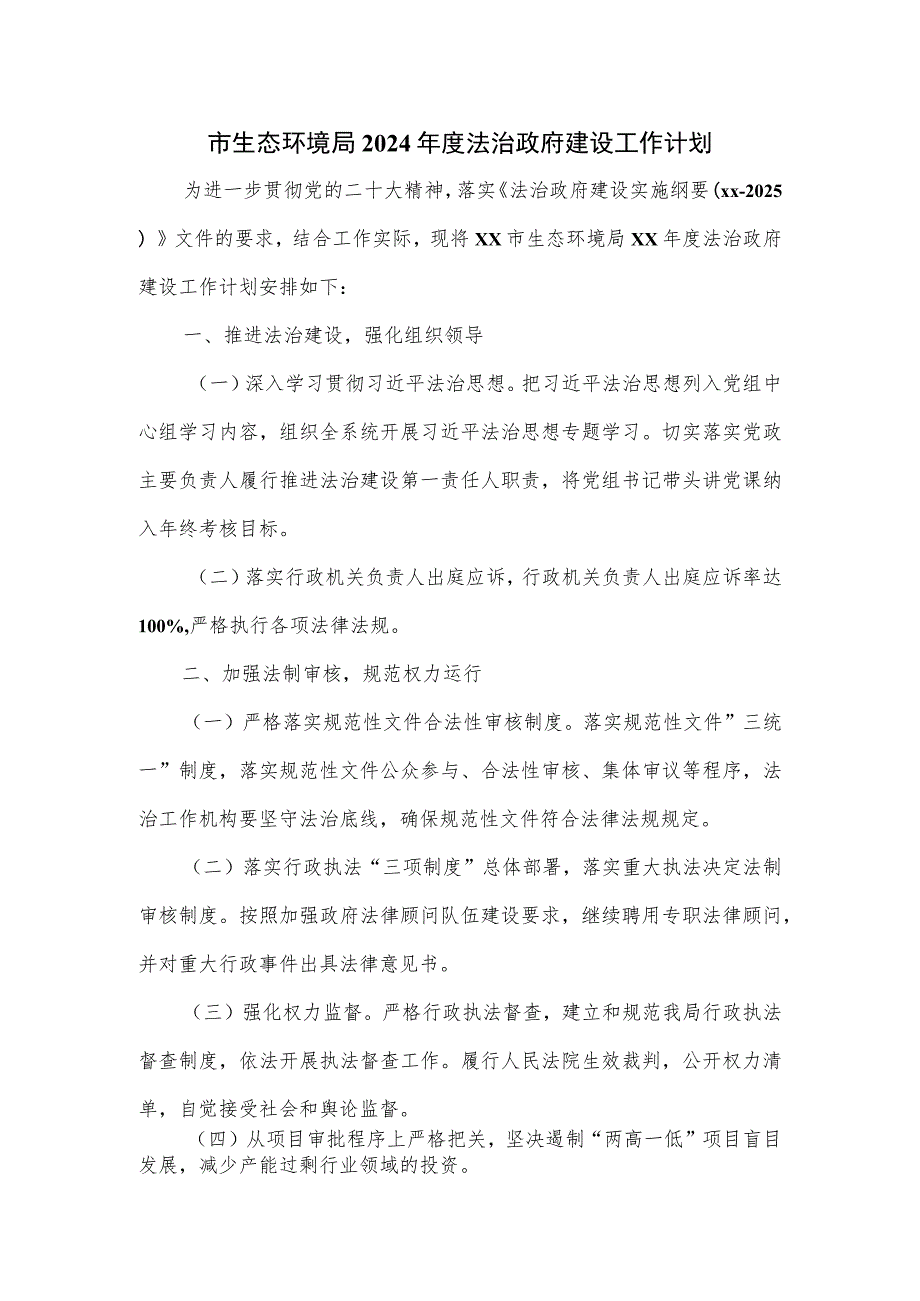 市生态环境局2024年度法治政府建设工作计划

为进一步贯彻党的二十大精神，落实《法治政府建设实施纲要（xx-2025）》文件的要求，结合工作实际，现将XX市生态环境局XX年度法治政府建设工作计划安排如下：

一、推进法治建设，强化组织领导

（一）深入学习贯彻习近平法治思想。把习近平法治思想列入党组中心组学习内容，组织全系统开展习近平法治思想专题学习。切实落实党政主要负责人履行推进法治建设第一责任人职责，将党组书记带头讲党课纳入年终考核目标。

（二）落实行政机关负责人出庭应诉，行政机关负责人出庭应诉率达100%,严格执行各项法律法规。

二、加强法制审核，规范权力运行

（一）严格落实规范性文件合法性审核制度。落实规范性文件”三统一”制度，落实规范性文件公众参与、合法性审核、集体审议等程序，法治工作机构要坚守法治底线，确保规范性文件符合法律法规规定。

（二）落实行政执法“三项制度”总体部署，落实重大执法决定法制审核制度。按照加强政府法律顾问队伍建设要求，继续聘用专职法律顾问，并对重大行政事件出具法律意见书。

（三）强化权力监督。严格行政执法督查，建立和规范我局行政执法督查制度，依法开展执法督查工作。履行人民法院生效裁判，公开权力清单，自觉接受社会和舆论监督。

（四）从项目审批程序上严格把关，坚决遏制“两高一低”项目盲目发展，减少产能过剩行业领域的投资。